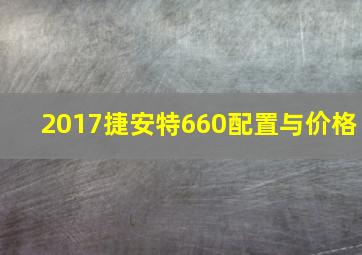 2017捷安特660配置与价格